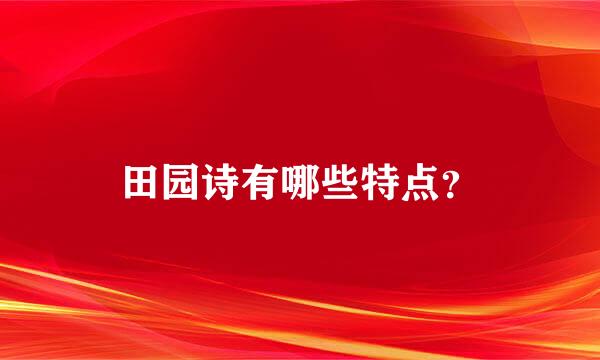 田园诗有哪些特点？